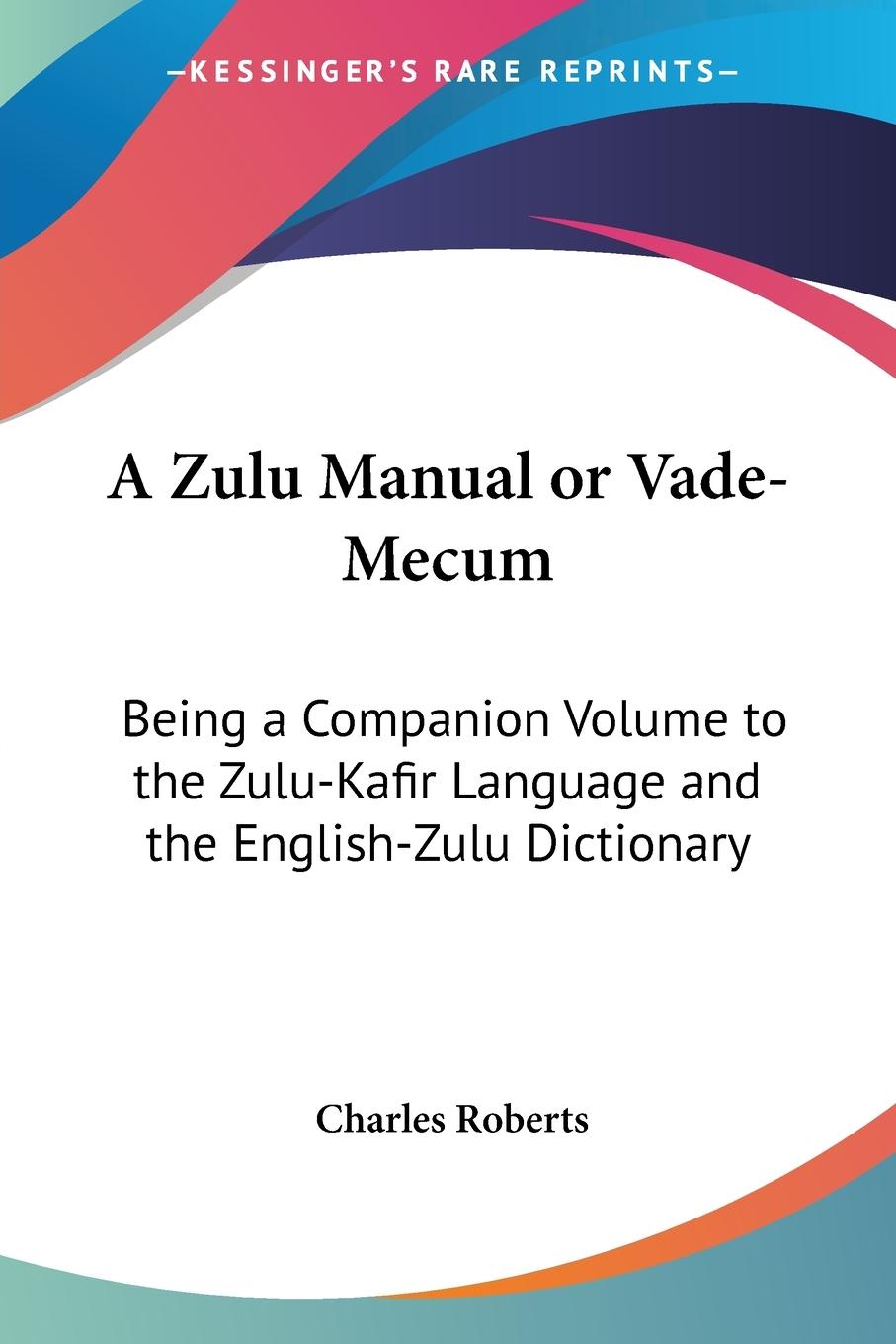 —KESSINGER'S RARE REPRINTS—

A Zulu Manual or Vade-Mecum

Being a Companion Volume to the Zulu-Kafir Language and the English-Zulu Dictionary

Charles Roberts